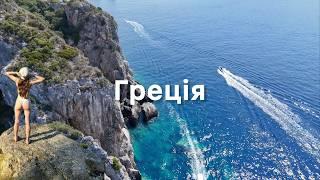 Греція